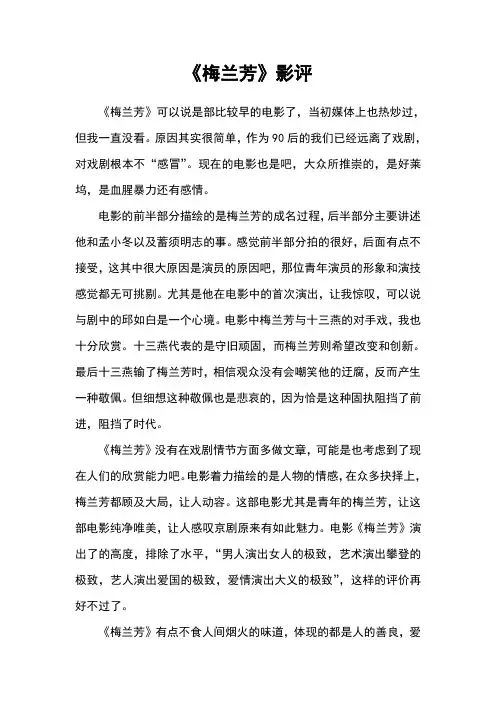 《梅兰芳》影评

《梅兰芳》可以说是部比较早的电影了，当初媒体上也热炒过，但我一直没看。原因其实很简单，作为90后的我们已经远离了戏剧，对戏剧根本不“感冒”。现在的电影也是吧，大众所推崇的，是好莱坞，是血腥暴力还有感情。

电影的前半部分描绘的是梅兰芳的成名过程，后半部分主要讲述他和孟小冬以及蓄须明志的事。感觉前半部分拍的很好，后面有点不接受，这其中很大原因是演员的原因吧，那位青年演员的形象和演技感觉都无可挑剔。尤其是他在电影中的首次演出，让我惊叹，可以说与剧中的邱如白是一个心境。电影中梅兰芳与十三燕的对手戏，我也十分欣赏。十三燕代表的是守旧顽固，而梅兰芳则希望改变和创新。最后十三燕输了梅兰芳时，相信观众没有会嘲笑他的迂腐，反而产生一种敬佩。但细想这种敬佩也是悲哀的，因为恰是这种固执阻挡了前进，阻挡了时代。

《梅兰芳》没有在戏剧情节方面多做文章，可能是也考虑到了现在人们的欣赏能力吧。电影着力描绘的是人物的情感，在众多抉择上，梅兰芳都顾及大局，让人动容。这部电影尤其是青年的梅兰芳，让这部电影纯净唯美，让人感叹京剧原来有如此魅力。电影《梅兰芳》演出了的高度，排除了水平，“男人演出女人的极致，艺术演出攀登的极致，艺人演出爱国的极致，爱情演出大义的极致”，这样的评价再好不过了。

《梅兰芳》有点不食人间烟火的味道，体现的都是人的善良，爱